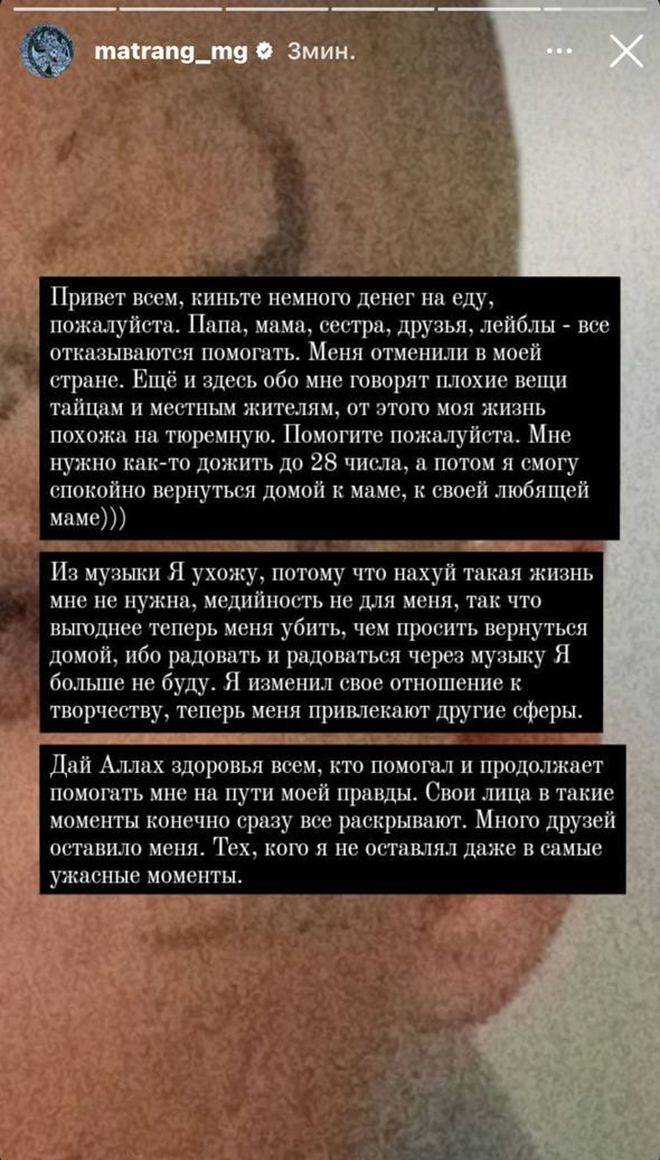 matrang_mg 3мин.

Привет всем, киньте немного денег на еду, пожалуйста. Папа, мама, сестра, друзья, лейблы - все отказываются помогать. Меня отменили в моей стране. Ещё и здесь обо мне говорят плохие вещи тайцам и местным жителям, от этого моя жизнь похожа на тюремную. Помогите пожалуйста. Мне нужно как-то дожить до 28 числа, а потом я смогу спокойно вернуться домой к маме, к своей любящей маме)))

Из музыки Я ухожу, потому что нахуй такая жизнь мне не нужна, медийность не для меня, так что выгоднее теперь меня убить, чем просить вернуться домой, ибо радовать и радоваться через музыку Я больше не буду. Я изменил свое отношение к творчеству, теперь меня привлекают другие сферы.

Дай Аллах здоровья всем, кто помогал и продолжает помогать мне на пути моей правды. Свои лица в такие моменты конечно сразу все раскрывают. Много друзей оставило меня. Тех, кого я не оставлял даже в самые ужасные моменты.